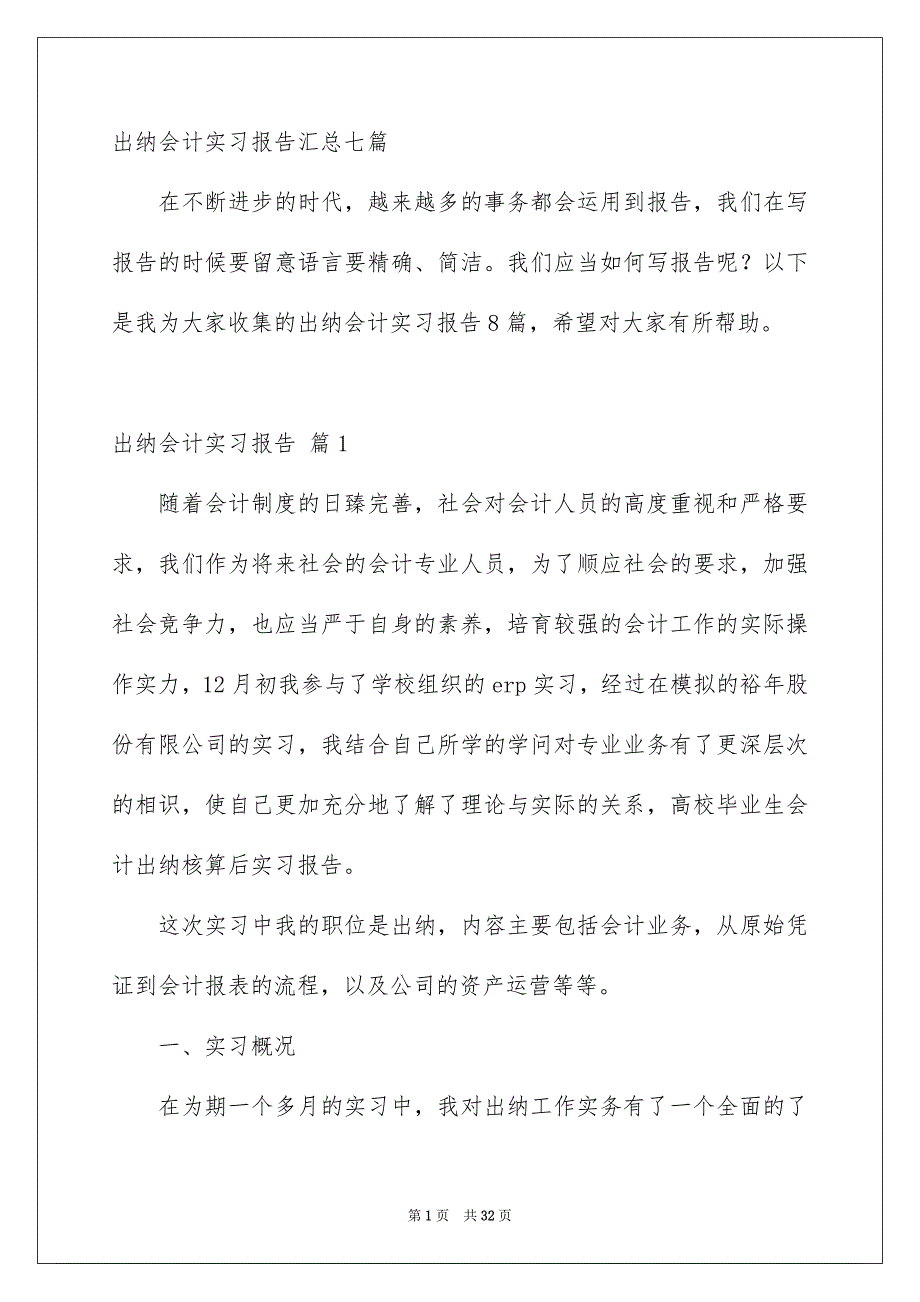 出纳会计实习报告汇总七篇

在不断进步的时代，越来越多的事务都会运用到报告，我们在写报告的时候要留意语言要精确、简洁。我们应当如何写报告呢？以下是我为大家收集的出纳会计实习报告8篇，希望对大家有所帮助。

出纳会计实习报告 篇1

随着会计制度的日臻完善，社会对会计人员的高度重视和严格要求，我们作为将来社会的会计专业人员，为了顺应社会的要求，加强社会竞争力，也应当严于自身的素养，培育较强的会计工作的实际操作实力，12月初我参与了学校组织的erp实习，经过在模拟的裕年股份有限公司的实习，我结合自己所学的学问对专业业务有了更深层次的相识，使自己更加充分地了解了理论与实际的关系，高校毕业生会计出纳核算后实习报告。

这次实习中我的职位是出纳，内容主要包括会计业务，从原始凭证到会计报表的流程，以及公司的资产运营等等。

一、实习概况

在为期一个多月的实习中，我对出纳工作实务有了一个全面的了

第1页 共32页